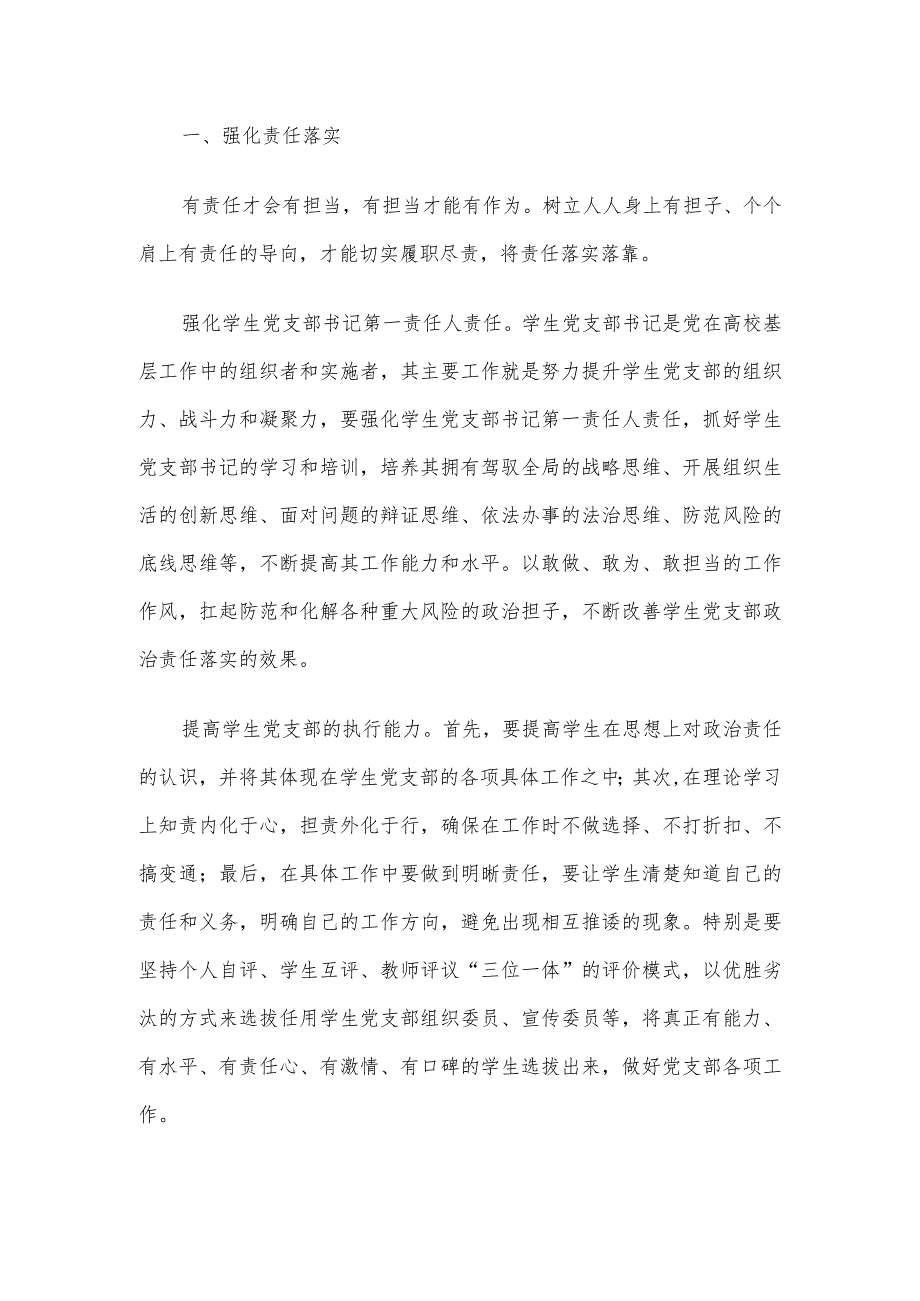 一、强化责任落实

有责任才会有担当，有担当才能有作为。树立人人身上有担子、个个肩上有责任的导向，才能切实履职尽责，将责任落实落靠。

强化学生党支部书记第一责任人责任。学生党支部书记是党在高校基层工作中的组织者和实施者，其主要工作就是努力提升学生党支部的组织力、战斗力和凝聚力，要强化学生党支部书记第一责任人责任，抓好学生党支部书记的学习和培训，培养其拥有驾驭全局的战略思维、开展组织生活的创新思维、面对问题的辩证思维、依法办事的法治思维、防范风险的底线思维等，不断提高其工作能力和水平。以敢做、敢为、敢担当的工作作风，扛起防范和化解各种重大风险的政治担子，不断改善学生党支部政治责任落实的效果。

提高学生党支部的执行能力。首先，要提高学生在思想上对政治责任的认识，并将其体现在学生党支部的各项具体工作之中;其次,在理论学习上知责内化于心，担责外化于行，确保在工作时不做选择、不打折扣、不搞变通；最后，在具体工作中要做到明晰责任，要让学生清楚知道自己的责任和义务，明确自己的工作方向，避免出现相互推诿的现象。特别是要坚持个人自评、学生互评、教师评议“三位一体”的评价模式，以优胜劣汰的方式来选拔任用学生党支部组织委员、宣传委员等，将真正有能力、有水平、有责任心、有激情、有口碑的学生选拔出来，做好党支部各项工作。